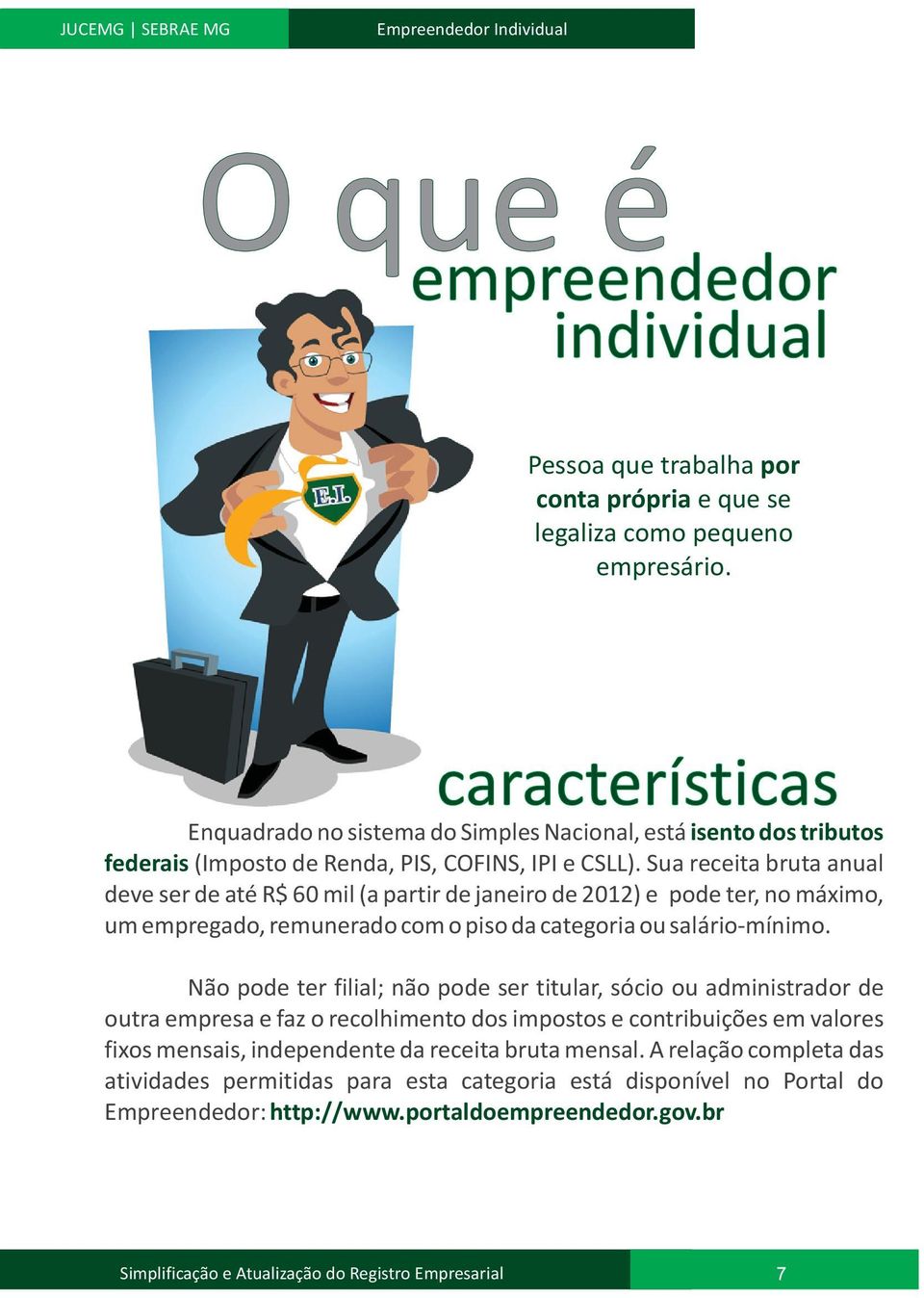 JUCEMG | SEBRAE MG

Empreendedor Individual

O que é empreendedor individual

E.I.

Pessoa que trabalha por conta própria e que se legaliza como pequeno empresário.

características

Enquadrado no sistema do Simples Nacional, está isento dos tributos federais (Imposto de Renda, PIS, COFINS, IPI e CSLL). Sua receita bruta anual deve ser de até R$ 60 mil (a partir de janeiro de 2012) e pode ter, no máximo, um empregado, remunerado com o piso da categoria ou salário-mínimo.

Não pode ter filial; não pode ser titular, sócio ou administrador de outra empresa e faz o recolhimento dos impostos e contribuições em valores fixos mensais, independente da receita bruta mensal. A relação completa das atividades permitidas para esta categoria está disponível no Portal do Empreendedor: http://www.portaldoempreendedor.gov.br

Simplificação e Atualização do Registro Empresarial

7